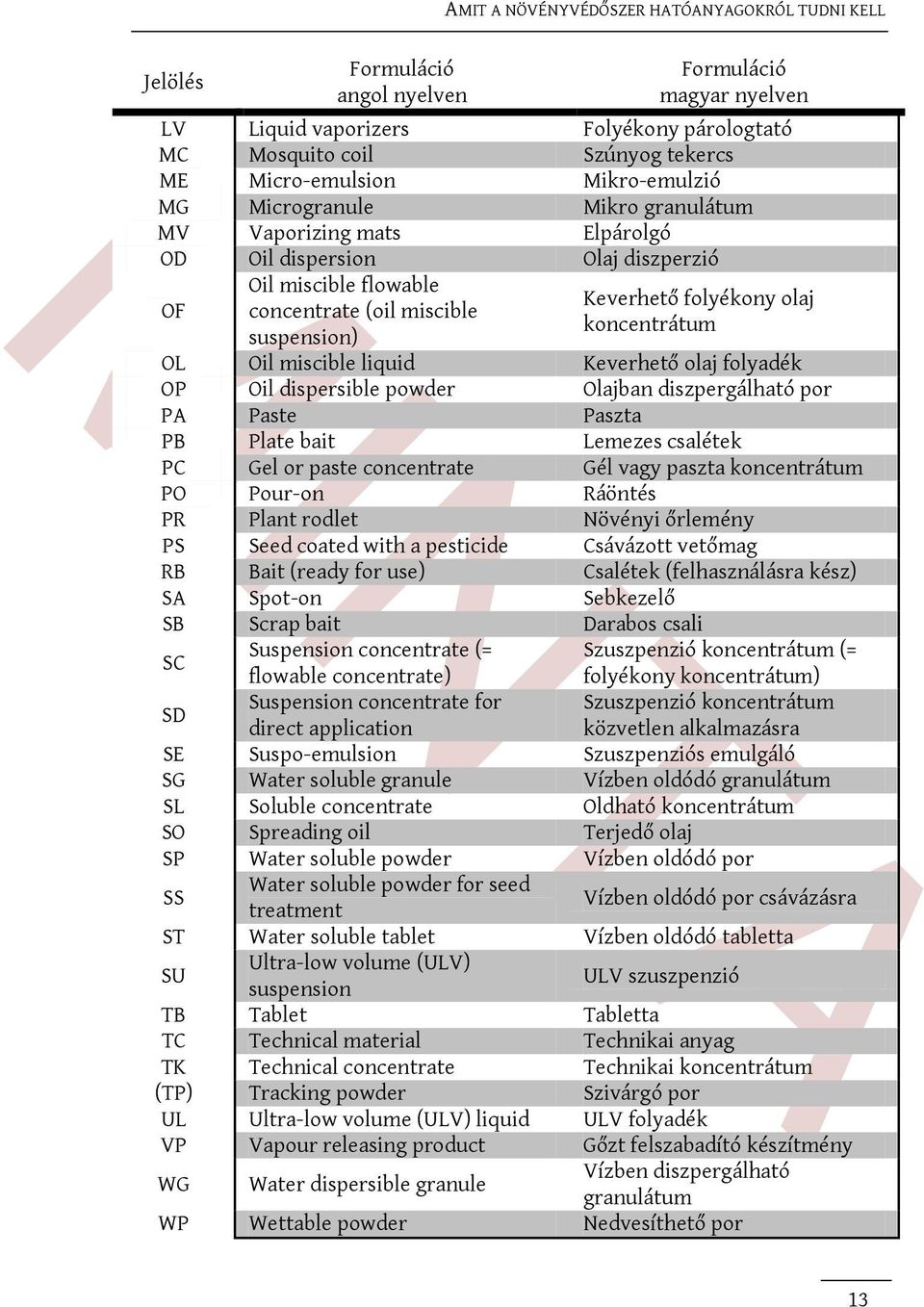 AMIT A NÖVÉNYVÉDŐSZER HATÓANYAGOKRÓL TUDNI KELL

| Jelölés | Formuláció angol nyelven | Formuláció magyar nyelven |
|---|---|---|
| LV | Liquid vaporizers | Folyékony párologtató |
| MC | Mosquito coil | Szúnyog tekercs |
| ME | Micro-emulsion | Mikro-emulzió |
| MG | Microgranule | Mikro granulátum |
| MV | Vaporizing mats | Elpárolgó |
| OD | Oil dispersion | Olaj diszperzió |
| OF | Oil miscible flowable concentrate (oil miscible suspension) | Keverhető folyékony olaj koncentrátum |
| OL | Oil miscible liquid | Keverhető olaj folyadék |
| OP | Oil dispersible powder | Olajban diszpergálható por |
| PA | Paste | Paszta |
| PB | Plate bait | Lemezes csalétek |
| PC | Gel or paste concentrate | Gél vagy paszta koncentrátum |
| PO | Pour-on | Ráöntés |
| PR | Plant rodlet | Növényi őrlemény |
| PS | Seed coated with a pesticide | Csávázott vetőmag |
| RB | Bait (ready for use) | Csalétek (felhasználásra kész) |
| SA | Spot-on | Sebkezelő |
| SB | Scrap bait | Darabos csali |
| SC | Suspension concentrate (= flowable concentrate) | Szuszpenzió koncentrátum (= folyékony koncentrátum) |
| SD | Suspension concentrate for direct application | Szuszpenzió koncentrátum közvetlen alkalmazásra |
| SE | Suspo-emulsion | Szuszpenziós emulgáló |
| SG | Water soluble granule | Vízben oldódó granulátum |
| SL | Soluble concentrate | Oldható koncentrátum |
| SO | Spreading oil | Terjedő olaj |
| SP | Water soluble powder | Vízben oldódó por |
| SS | Water soluble powder for seed treatment | Vízben oldódó por csávázásra |
| ST | Water soluble tablet | Vízben oldódó tabletta |
| SU | Ultra-low volume (ULV) suspension | ULV szuszpenzió |
| TB | Tablet | Tabletta |
| TC | Technical material | Technikai anyag |
| TK | Technical concentrate | Technikai koncentrátum |
| (TP) | Tracking powder | Szivárgó por |
| UL | Ultra-low volume (ULV) liquid | ULV folyadék |
| VP | Vapour releasing product | Gőzt felszabadító készítmény |
| WG | Water dispersible granule | Vízben diszpergálható granulátum |
| WP | Wettable powder | Nedvesíthető por |

13